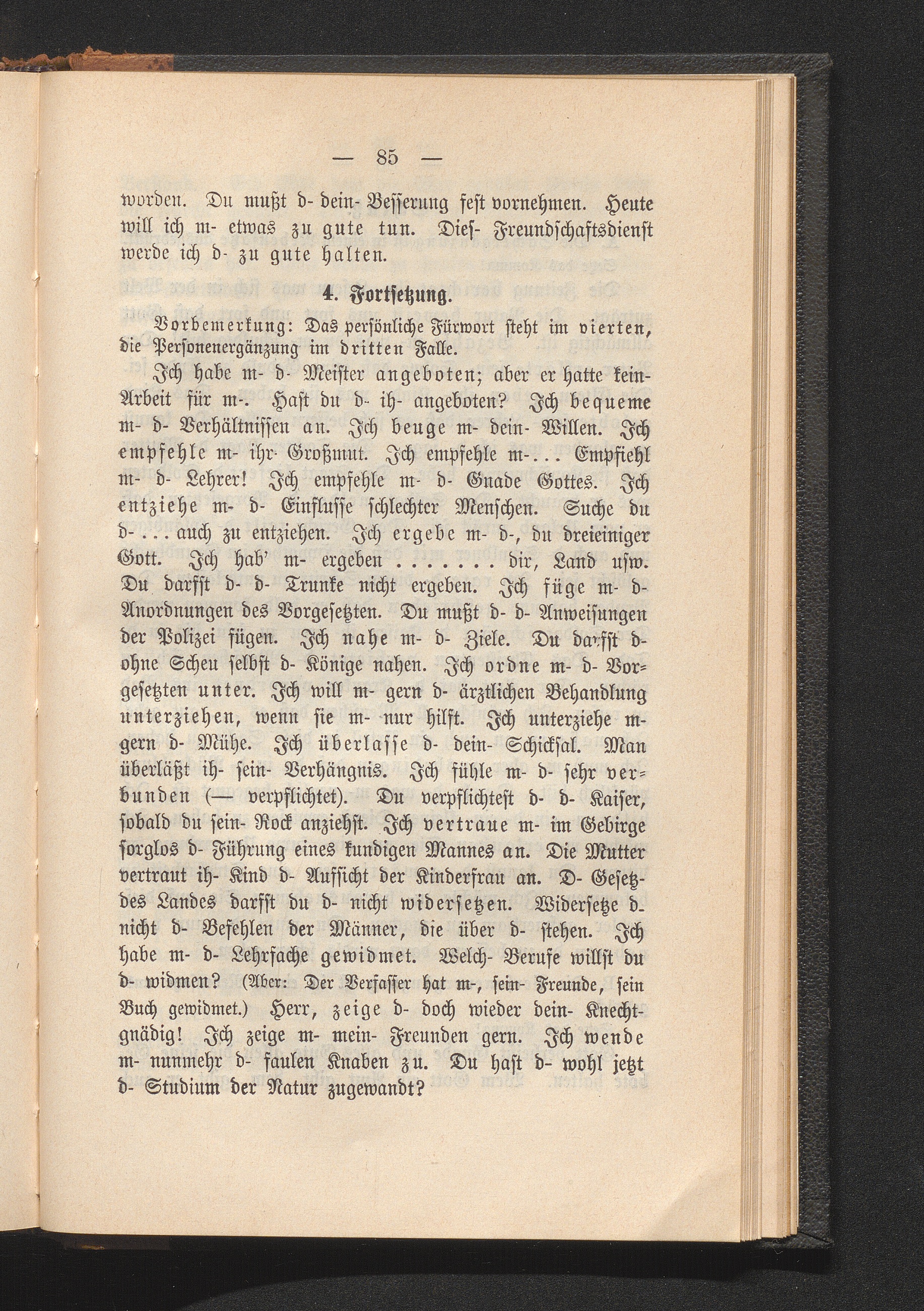 — 85 —

worden. Du mußt d- dein- Besserung fest vornehmen. Heute will ich m- etwas zu gute tun. Dies- Freundschaftsdienst werde ich d- zu gute halten.

4. Fortsetzung.

Vorbemerkung: Das persönliche Fürwort steht im vierten, die Personenergänzung im dritten Falle.

Ich habe m- d- Meister angeboten; aber er hatte kein- Arbeit für m-. Hast du d- ih- angeboten? Ich bequeme m- d- Verhältnissen an. Ich beuge m- dein- Willen. Ich empfehle m- ihr- Großmut. Ich empfehle m-... Empfiehl m- d- Lehrer! Ich empfehle m- d- Gnade Gottes. Ich entziehe m- d- Einflusse schlechter Menschen. Suche du d-... auch zu entziehen. Ich ergebe m- d-, du dreieiniger Gott. Ich hab' m- ergeben ....... dir, Land usw. Du darfst d- d- Trunke nicht ergeben. Ich füge m- d- Anordnungen des Vorgesetzten. Du mußt d- d- Anweisungen der Polizei fügen. Ich nahe m- d- Ziele. Du darfst d- ohne Scheu selbst d- Könige nahen. Ich ordne m- d- Vorgesetzten unter. Ich will m- gern d- ärztlichen Behandlung unterziehen, wenn sie m- nur hilft. Ich unterziehe m- gern d- Mühe. Ich überlasse d- dein- Schicksal. Man überläßt ih- sein- Verhängnis. Ich fühle m- d- sehr verbunden (— verpflichtet). Du verpflichtest d- d- Kaiser, sobald du sein- Rock anziehst. Ich vertraue m- im Gebirge sorglos d- Führung eines kundigen Mannes an. Die Mutter vertraut ih- Kind d- Aufsicht der Kinderfrau an. D- Gesetz- des Landes darfst du d- nicht widersetzen. Widersetze d- nicht d- Befehlen der Männer, die über d- stehen. Ich habe m- d- Lehrfache gewidmet. Welch- Berufe willst du d- widmen? (Aber: Der Verfasser hat m-, sein- Freunde, sein Buch gewidmet.) Herr, zeige d- doch wieder dein- Knecht- gnädig! Ich zeige m- mein- Freunden gern. Ich wende m- nunmehr d- faulen Knaben zu. Du hast d- wohl jetzt d- Studium der Natur zugewandt?